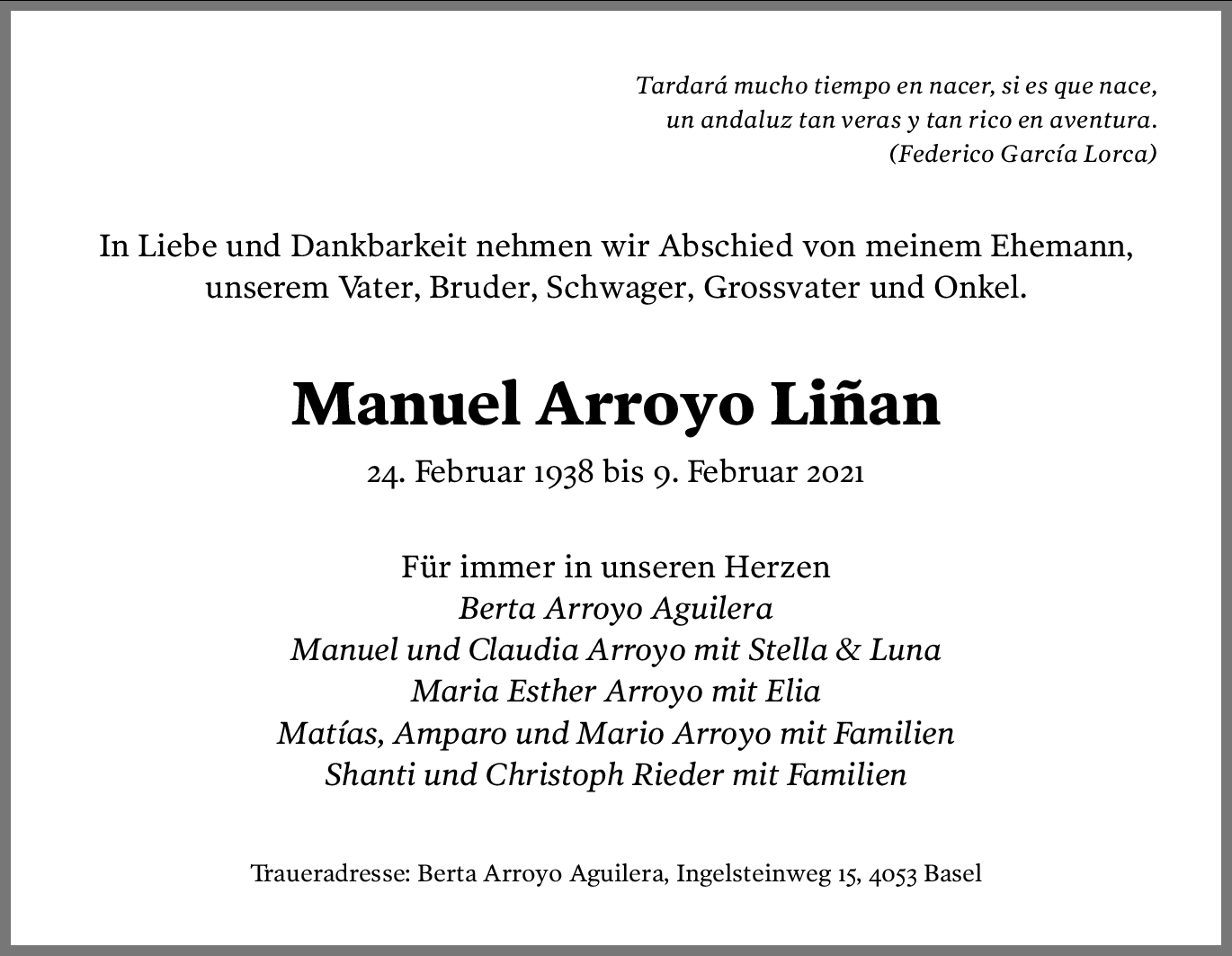 Tardará mucho tiempo en nacer, si es que nace,
un andaluz tan veras y tan rico en aventura.
(Federico García Lorca)

In Liebe und Dankbarkeit nehmen wir Abschied von meinem Ehemann, unserem Vater, Bruder, Schwager, Grossvater und Onkel.

Manuel Arroyo Liñan

24. Februar 1938 bis 9. Februar 2021

Für immer in unseren Herzen
Berta Arroyo Aguilera
Manuel und Claudia Arroyo mit Stella & Luna
Maria Esther Arroyo mit Elia
Matías, Amparo und Mario Arroyo mit Familien
Shanti und Christoph Rieder mit Familien

Traueradresse: Berta Arroyo Aguilera, Ingelsteinweg 15, 4053 Basel